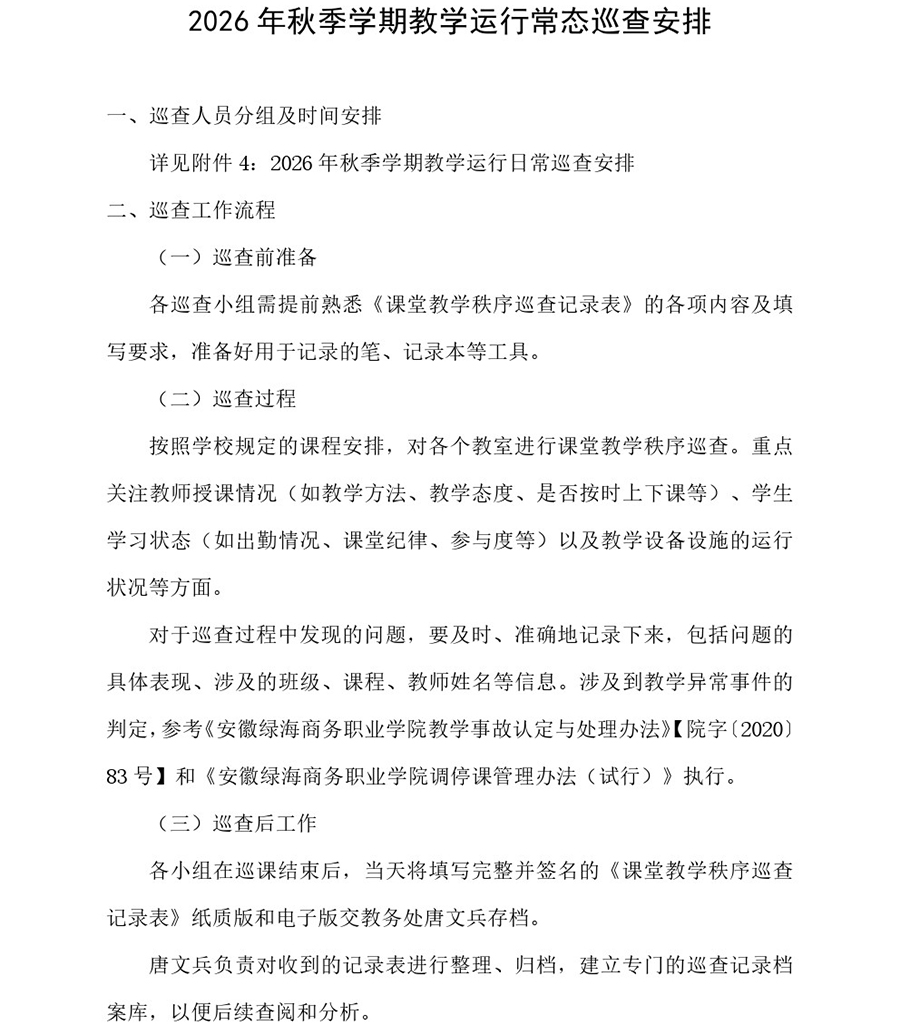 2026年秋季学期教学运行常态巡查安排

一、巡查人员分组及时间安排

详见附件4：2026年秋季学期教学运行日常巡查安排

二、巡查工作流程

（一）巡查前准备

各巡查小组需提前熟悉《课堂教学秩序巡查记录表》的各项内容及填写要求，准备好用于记录的笔、记录本等工具。

（二）巡查过程

按照学校规定的课程安排，对各个教室进行课堂教学秩序巡查。重点关注教师授课情况（如教学方法、教学态度、是否按时上下课等）、学生学习状态（如出勤情况、课堂纪律、参与度等）以及教学设备设施的运行状况等方面。

对于巡查过程中发现的问题，要及时、准确地记录下来，包括问题的具体表现、涉及的班级、课程、教师姓名等信息。涉及到教学异常事件的判定，参考《安徽绿海商务职业学院教学事故认定与处理办法》【院字〔2020〕83号】和《安徽绿海商务职业学院调停课管理办法（试行）》执行。

（三）巡查后工作

各小组在巡课结束后，当天将填写完整并签名的《课堂教学秩序巡查记录表》纸质版和电子版交教务处唐文兵存档。

唐文兵负责对收到的记录表进行整理、归档，建立专门的巡查记录档案库，以便后续查阅和分析。